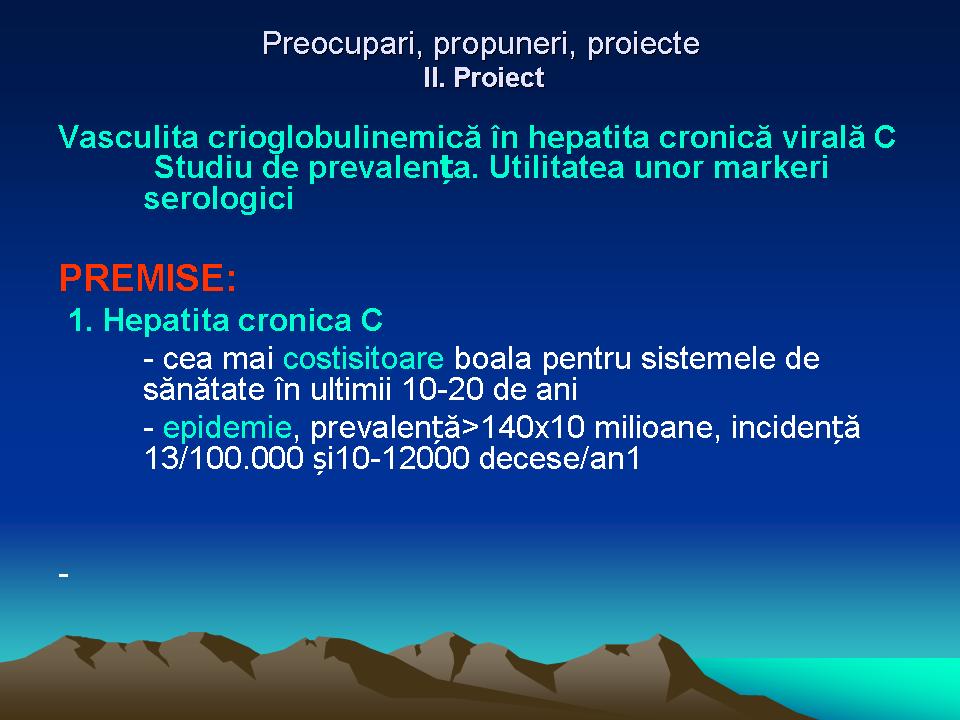 Preocupari, propuneri, proiecte
II. Proiect

Vasculita crioglobulinemică în hepatita cronică virală C Studiu de prevalenţa. Utilitatea unor markeri serologici

PREMISE:

1. Hepatita cronica C

- cea mai costisitoare boala pentru sistemele de sănătate în ultimii 10-20 de ani

- epidemie, prevalenţă>140x10 milioane, incidenţă 13/100.000 şi10-12000 decese/an1

-